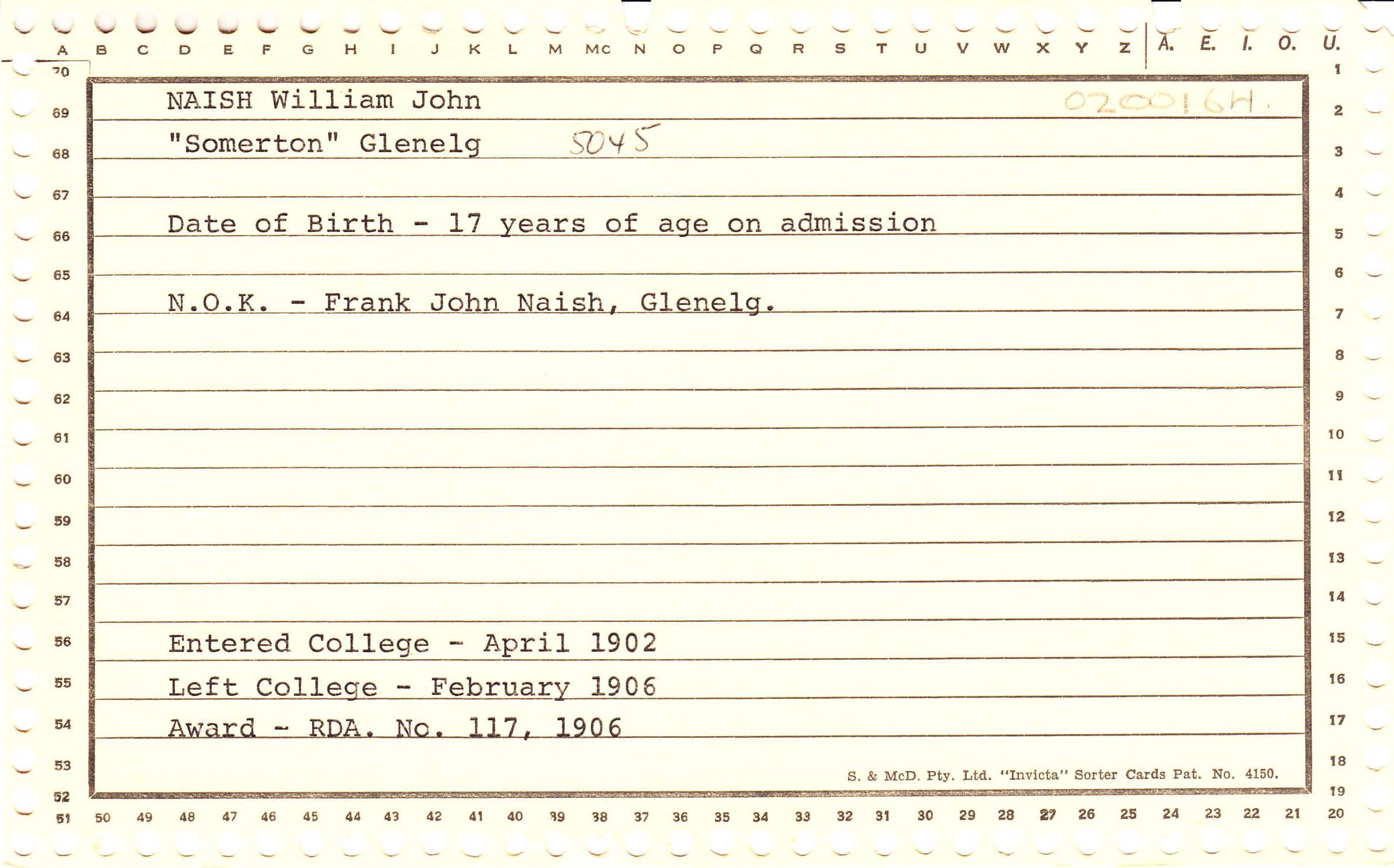 A B C D E F G H I J K L M MC N O P Q R S T U V W X Y Z A. E. I. O. U.

70
69
68
67
66
65
64
63
62
61
60
59
58
57
56
55
54
53
52

NAISH William John 020016H.

"Somerton" Glenelg 5045

Date of Birth - 17 years of age on admission

N.O.K. - Frank John Naish, Glenelg.

Entered College - April 1902

Left College - February 1906

Award - RDA. No. 117, 1906

S. & McD. Pty. Ltd. "Invicta" Sorter Cards Pat. No. 4150.

1
2
3
4
5
6
7
8
9
10
11
12
13
14
15
16
17
18
19

51 50 49 48 47 46 45 44 43 42 41 40 39 38 37 36 35 34 33 32 31 30 29 28 27 26 25 24 23 22 21 20